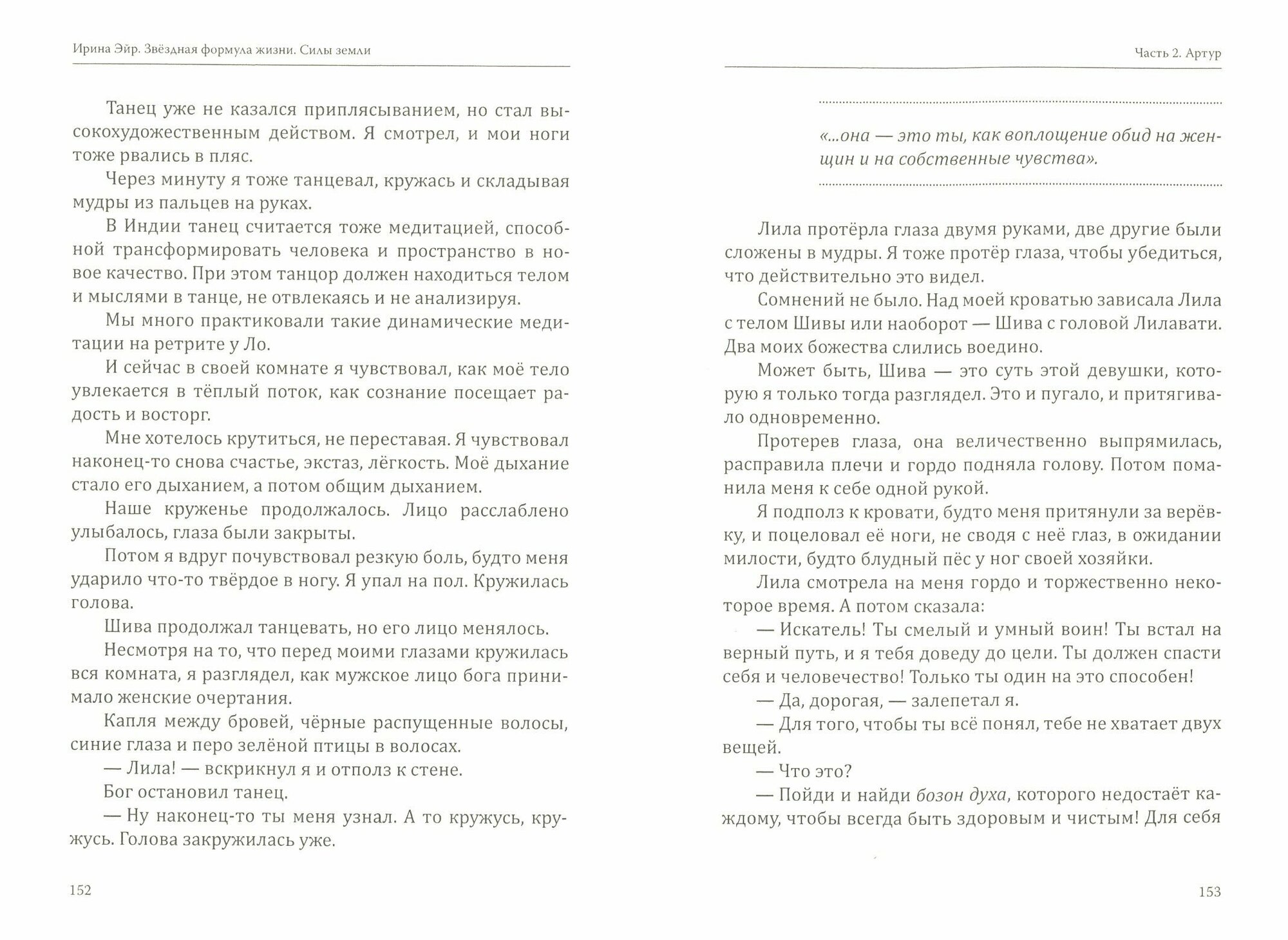 Ирина Эйр. Звёздная формула жизни. Силы земли

Танец уже не казался приплясыванием, но стал высокохудожественным действом. Я смотрел, и мои ноги тоже рвались в пляс.

Через минуту я тоже танцевал, кружась и складывая мудры из пальцев на руках.

В Индии танец считается тоже медитацией, способной трансформировать человека и пространство в новое качество. При этом танцор должен находиться телом и мыслями в танце, не отвлекаясь и не анализируя.

Мы много практиковали такие динамические медитации на ретрите у Ло.

И сейчас в своей комнате я чувствовал, как моё тело увлекается в тёплый поток, как сознание посещает радость и восторг.

Мне хотелось крутиться, не переставая. Я чувствовал наконец-то снова счастье, экстаз, лёгкость. Моё дыхание стало его дыханием, а потом общим дыханием.

Наше круженье продолжалось. Лицо расслаблено улыбалось, глаза были закрыты.

Потом я вдруг почувствовал резкую боль, будто меня ударило что-то твёрдое в ногу. Я упал на пол. Кружилась голова.

Шива продолжал танцевать, но его лицо менялось.

Несмотря на то, что перед моими глазами кружилась вся комната, я разглядел, как мужское лицо бога принимало женские очертания.

Капля между бровей, чёрные распущенные волосы, синие глаза и перо зелёной птицы в волосах.

— Лила! — вскрикнул я и отполз к стене.

Бог остановил танец.

— Ну наконец-то ты меня узнал. А то кружусь, кружусь. Голова закружилась уже.

152

Часть 2. Артур

«...она — это ты, как воплощение обид на женщин и на собственные чувства».

Лила протёрла глаза двумя руками, две другие были сложены в мудры. Я тоже протёр глаза, чтобы убедиться, что действительно это видел.

Сомнений не было. Над моей кроватью зависала Лила с телом Шивы или наоборот — Шива с головой Лилавати. Два моих божества слились воедино.

Может быть, Шива — это суть этой девушки, которую я только тогда разглядел. Это и пугало, и притягивало одновременно.

Протерев глаза, она величественно выпрямилась, расправила плечи и гордо подняла голову. Потом поманила меня к себе одной рукой.

Я подполз к кровати, будто меня притянули за верёвку, и поцеловал её ноги, не сводя с неё глаз, в ожидании милости, будто блудный пёс у ног своей хозяйки.

Лила смотрела на меня гордо и торжественно некоторое время. А потом сказала:

— Искатель! Ты смелый и умный воин! Ты встал на верный путь, и я тебя доведу до цели. Ты должен спасти себя и человечество! Только ты один на это способен!

— Да, дорогая, — залепетал я.

— Для того, чтобы ты всё понял, тебе не хватает двух вещей.

— Что это?

— Пойди и найди бозон духа, которого недостаёт каждому, чтобы всегда быть здоровым и чистым! Для себя

153